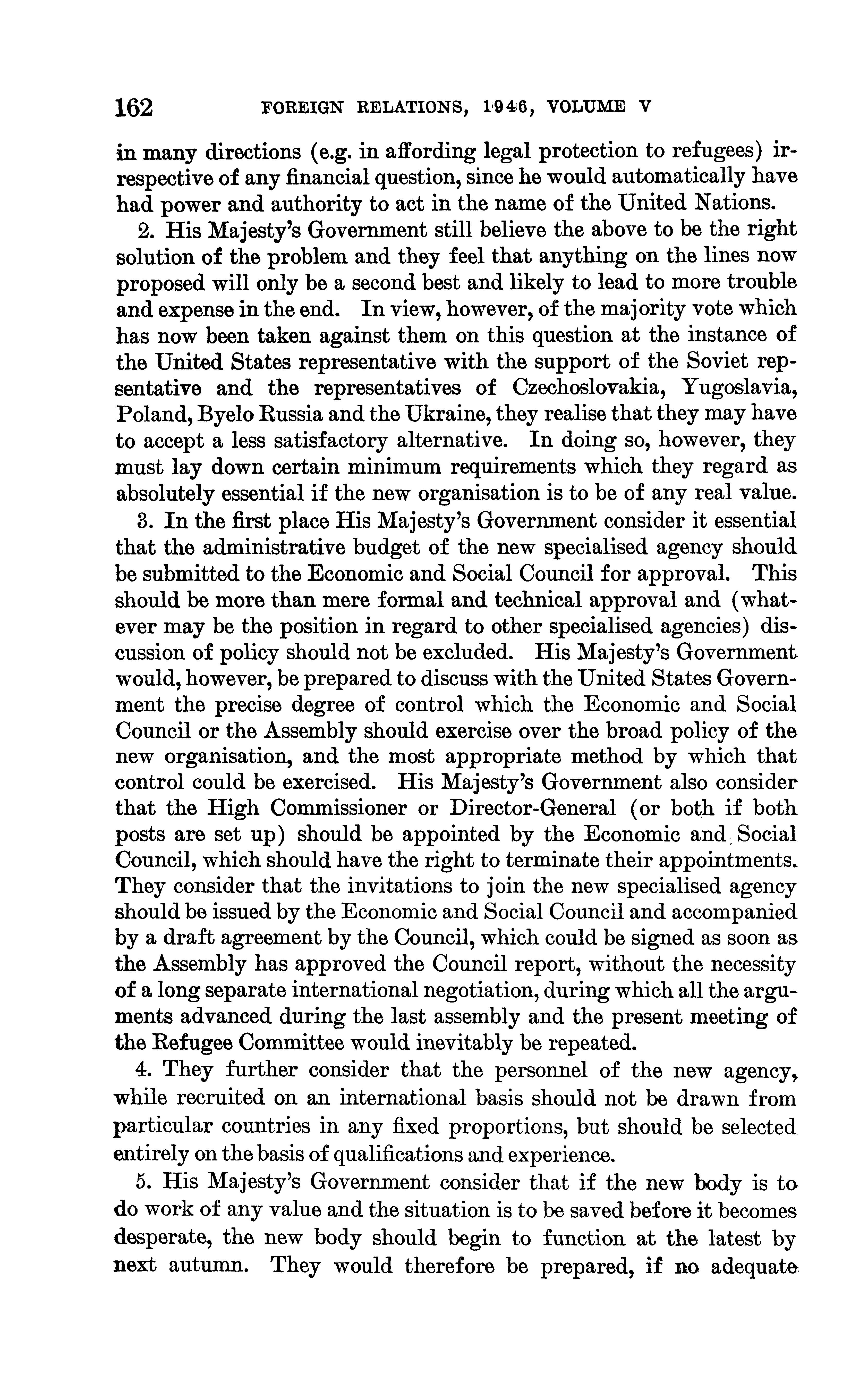 162 FOREIGN RELATIONS, 1946, VOLUME V

in many directions (e.g. in affording legal protection to refugees) irrespective of any financial question, since he would automatically have had power and authority to act in the name of the United Nations.

2. His Majesty's Government still believe the above to be the right solution of the problem and they feel that anything on the lines now proposed will only be a second best and likely to lead to more trouble and expense in the end. In view, however, of the majority vote which has now been taken against them on this question at the instance of the United States representative with the support of the Soviet repsentative and the representatives of Czechoslovakia, Yugoslavia, Poland, Byelo Russia and the Ukraine, they realise that they may have to accept a less satisfactory alternative. In doing so, however, they must lay down certain minimum requirements which they regard as absolutely essential if the new organisation is to be of any real value.

3. In the first place His Majesty's Government consider it essential that the administrative budget of the new specialised agency should be submitted to the Economic and Social Council for approval. This should be more than mere formal and technical approval and (whatever may be the position in regard to other specialised agencies) discussion of policy should not be excluded. His Majesty's Government would, however, be prepared to discuss with the United States Government the precise degree of control which the Economic and Social Council or the Assembly should exercise over the broad policy of the new organisation, and the most appropriate method by which that control could be exercised. His Majesty's Government also consider that the High Commissioner or Director-General (or both if both posts are set up) should be appointed by the Economic and Social Council, which should have the right to terminate their appointments. They consider that the invitations to join the new specialised agency should be issued by the Economic and Social Council and accompanied by a draft agreement by the Council, which could be signed as soon as the Assembly has approved the Council report, without the necessity of a long separate international negotiation, during which all the arguments advanced during the last assembly and the present meeting of the Refugee Committee would inevitably be repeated.

4. They further consider that the personnel of the new agency, while recruited on an international basis should not be drawn from particular countries in any fixed proportions, but should be selected entirely on the basis of qualifications and experience.

5. His Majesty's Government consider that if the new body is to do work of any value and the situation is to be saved before it becomes desperate, the new body should begin to function at the latest by next autumn. They would therefore be prepared, if no adequate